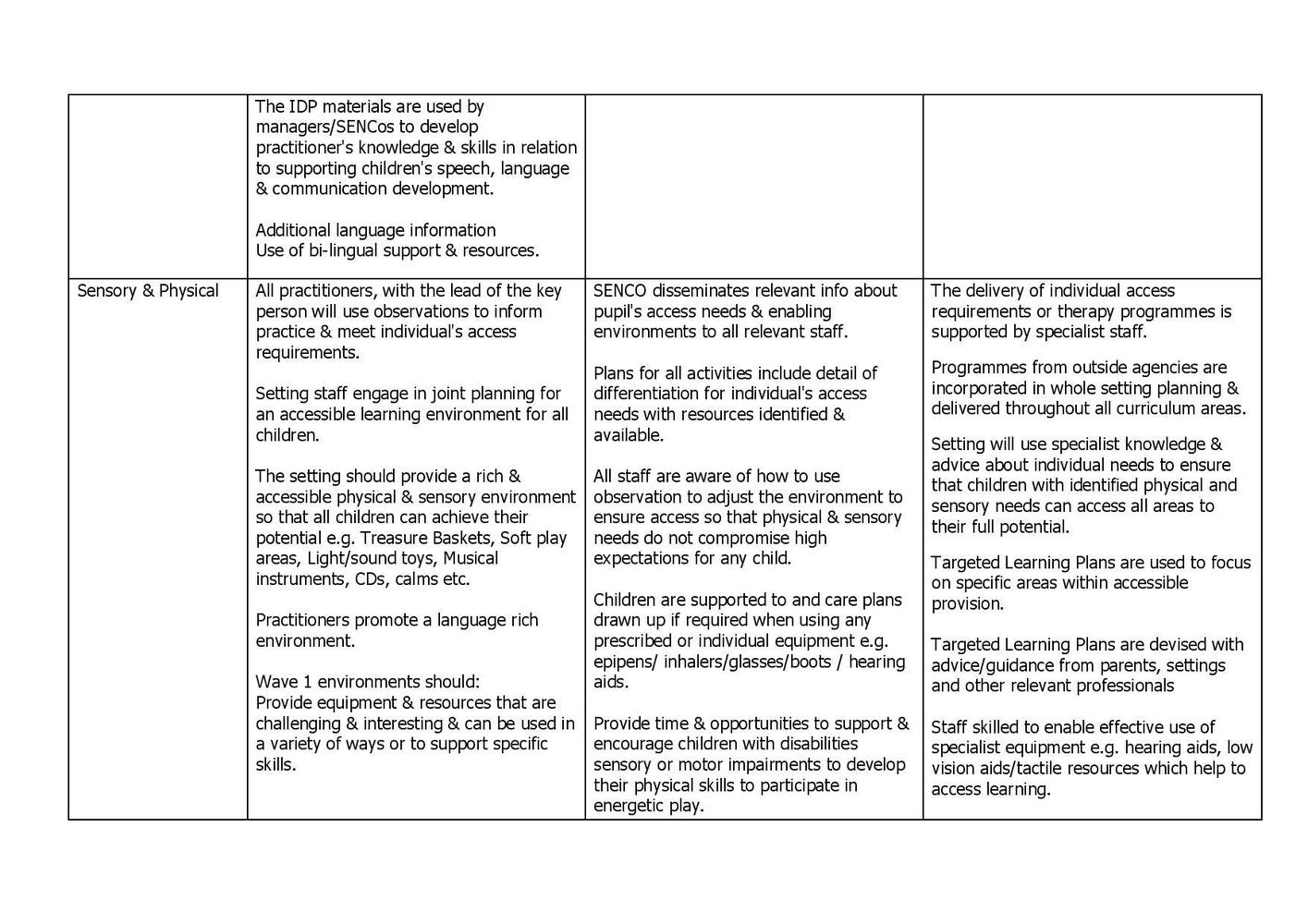 | | | | |
|---|---|---|---|
| | The IDP materials are used by managers/SENCos to develop practitioner's knowledge & skills in relation to supporting children's speech, language & communication development.<br><br>Additional language information<br>Use of bi-lingual support & resources. | | |
| Sensory & Physical | All practitioners, with the lead of the key person will use observations to inform practice & meet individual's access requirements.<br><br>Setting staff engage in joint planning for an accessible learning environment for all children.<br><br>The setting should provide a rich & accessible physical & sensory environment so that all children can achieve their potential e.g. Treasure Baskets, Soft play areas, Light/sound toys, Musical instruments, CDs, calms etc.<br><br>Practitioners promote a language rich environment.<br><br>Wave 1 environments should:<br>Provide equipment & resources that are challenging & interesting & can be used in a variety of ways or to support specific skills. | SENCO disseminates relevant info about pupil's access needs & enabling environments to all relevant staff.<br><br>Plans for all activities include detail of differentiation for individual's access needs with resources identified & available.<br><br>All staff are aware of how to use observation to adjust the environment to ensure access so that physical & sensory needs do not compromise high expectations for any child.<br><br>Children are supported to and care plans drawn up if required when using any prescribed or individual equipment e.g. epipens/ inhalers/glasses/boots / hearing aids.<br><br>Provide time & opportunities to support & encourage children with disabilities sensory or motor impairments to develop their physical skills to participate in energetic play. | The delivery of individual access requirements or therapy programmes is supported by specialist staff.<br><br>Programmes from outside agencies are incorporated in whole setting planning & delivered throughout all curriculum areas.<br><br>Setting will use specialist knowledge & advice about individual needs to ensure that children with identified physical and sensory needs can access all areas to their full potential.<br><br>Targeted Learning Plans are used to focus on specific areas within accessible provision.<br><br>Targeted Learning Plans are devised with advice/guidance from parents, settings and other relevant professionals<br><br>Staff skilled to enable effective use of specialist equipment e.g. hearing aids, low vision aids/tactile resources which help to access learning. |